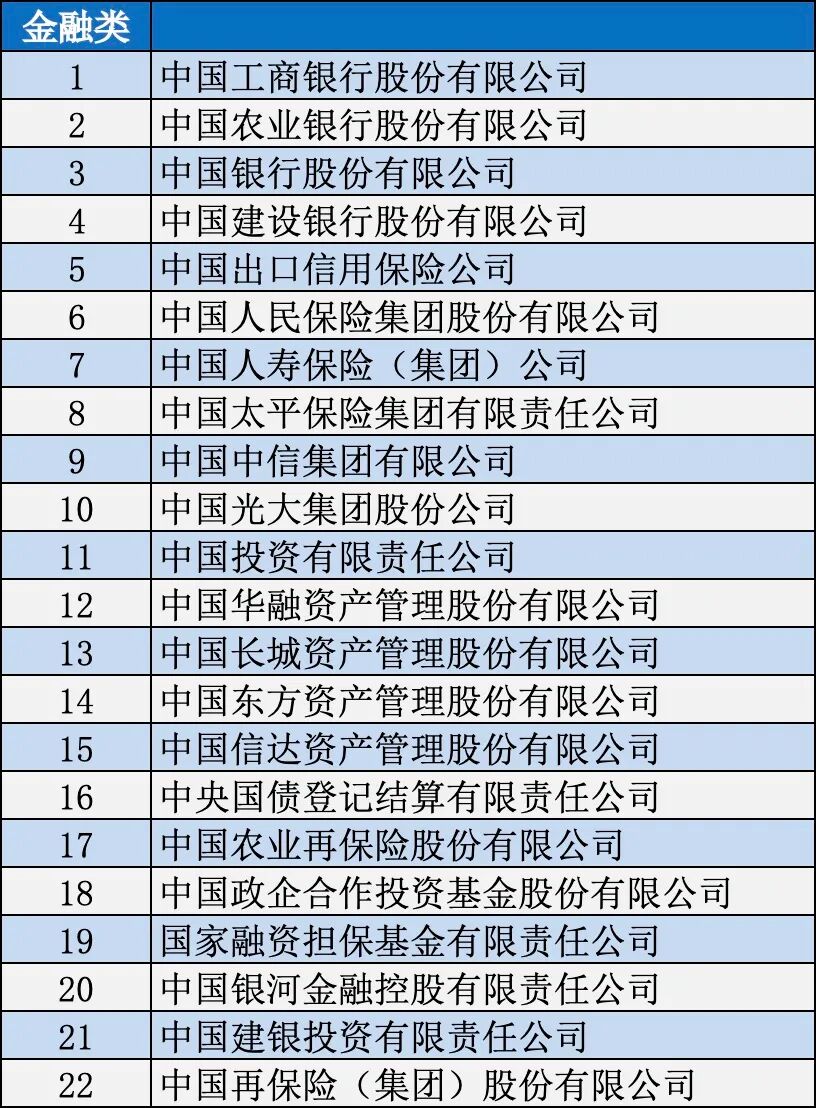 | 金融类 | |
|---|---|
| 1 | 中国工商银行股份有限公司 |
| 2 | 中国农业银行股份有限公司 |
| 3 | 中国银行股份有限公司 |
| 4 | 中国建设银行股份有限公司 |
| 5 | 中国出口信用保险公司 |
| 6 | 中国人民保险集团股份有限公司 |
| 7 | 中国人寿保险（集团）公司 |
| 8 | 中国太平保险集团有限责任公司 |
| 9 | 中国中信集团有限公司 |
| 10 | 中国光大集团股份公司 |
| 11 | 中国投资有限责任公司 |
| 12 | 中国华融资产管理股份有限公司 |
| 13 | 中国长城资产管理股份有限公司 |
| 14 | 中国东方资产管理股份有限公司 |
| 15 | 中国信达资产管理股份有限公司 |
| 16 | 中央国债登记结算有限责任公司 |
| 17 | 中国农业再保险股份有限公司 |
| 18 | 中国政企合作投资基金股份有限公司 |
| 19 | 国家融资担保基金有限责任公司 |
| 20 | 中国银河金融控股有限责任公司 |
| 21 | 中国建银投资有限责任公司 |
| 22 | 中国再保险（集团）股份有限公司 |